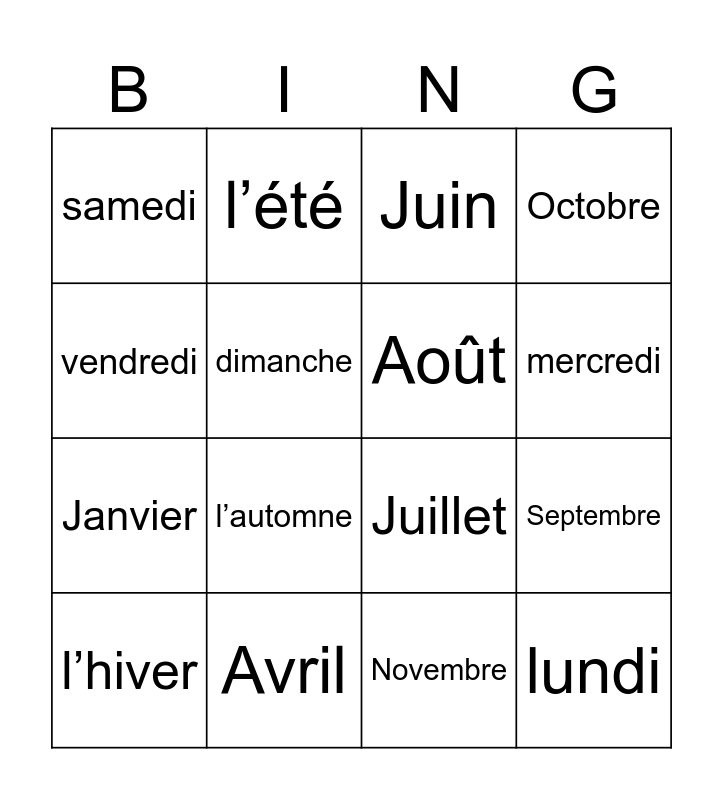 | B | I | N | G |
|---|---|---|---|
| samedi | l’été | Juin | Octobre |
| vendredi | dimanche | Août | mercredi |
| Janvier | l’automne | Juillet | Septembre |
| l’hiver | Avril | Novembre | lundi |